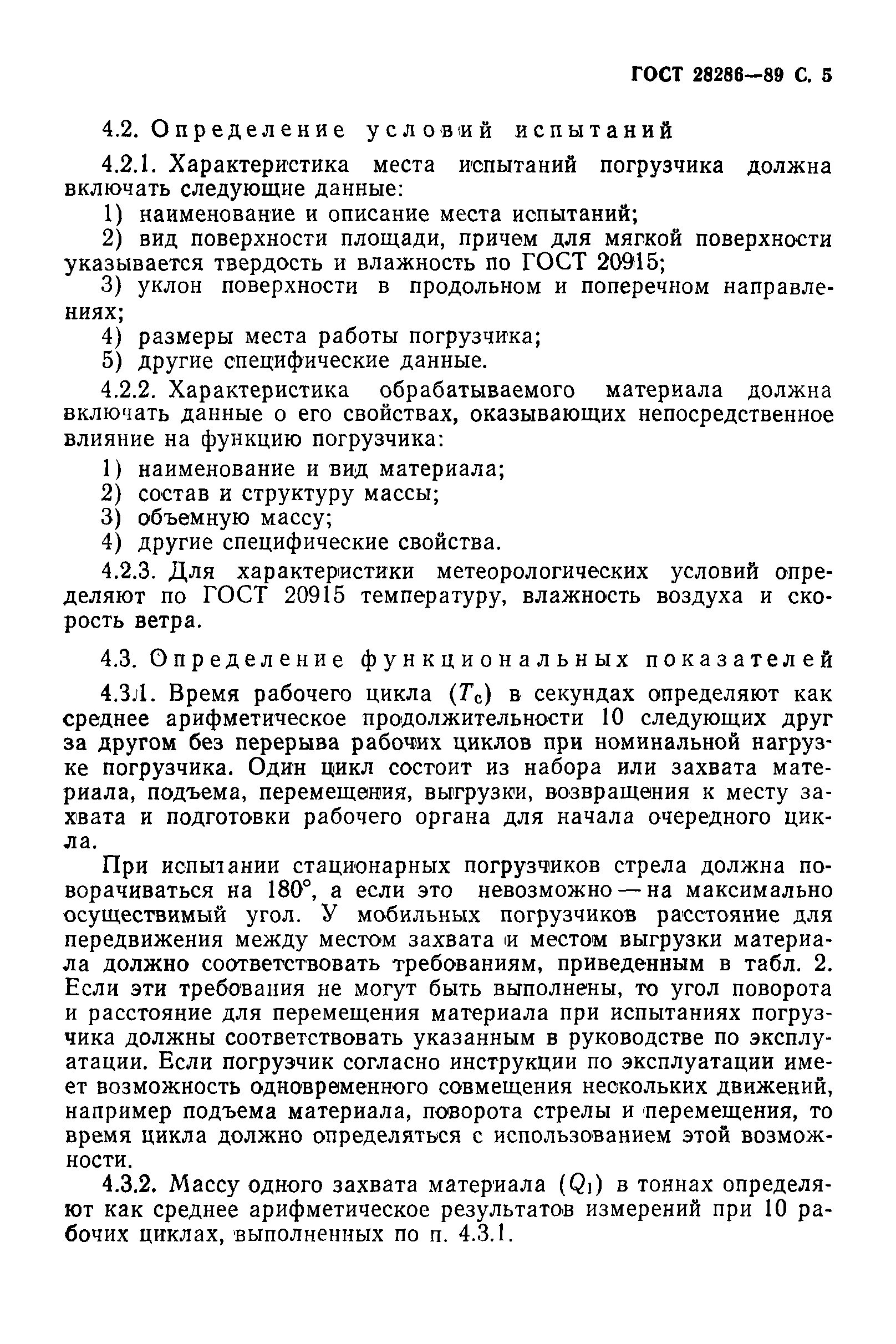 ГОСТ 28286—89 С. 5

4.2. Определение условий испытаний

4.2.1. Характеристика места испытаний погрузчика должна включать следующие данные:

1) наименование и описание места испытаний;

2) вид поверхности площади, причем для мягкой поверхности указывается твердость и влажность по ГОСТ 20915;

3) уклон поверхности в продольном и поперечном направлениях;

4) размеры места работы погрузчика;

5) другие специфические данные.

4.2.2. Характеристика обрабатываемого материала должна включать данные о его свойствах, оказывающих непосредственное влияние на функцию погрузчика:

1) наименование и вид материала;

2) состав и структуру массы;

3) объемную массу;

4) другие специфические свойства.

4.2.3. Для характеристики метеорологических условий определяют по ГОСТ 20915 температуру, влажность воздуха и скорость ветра.

4.3. Определение функциональных показателей

4.3.1. Время рабочего цикла ($T_c$) в секундах определяют как среднее арифметическое продолжительности 10 следующих друг за другом без перерыва рабочих циклов при номинальной нагрузке погрузчика. Один цикл состоит из набора или захвата материала, подъема, перемещения, выгрузки, возвращения к месту захвата и подготовки рабочего органа для начала очередного цикла.

При испытании стационарных погрузчиков стрела должна поворачиваться на 180°, а если это невозможно — на максимально осуществимый угол. У мобильных погрузчиков расстояние для передвижения между местом захвата и местом выгрузки материала должно соответствовать требованиям, приведенным в табл. 2. Если эти требования не могут быть выполнены, то угол поворота и расстояние для перемещения материала при испытаниях погрузчика должны соответствовать указанным в руководстве по эксплуатации. Если погрузчик согласно инструкции по эксплуатации имеет возможность одновременного совмещения нескольких движений, например подъема материала, поворота стрелы и перемещения, то время цикла должно определяться с использованием этой возможности.

4.3.2. Массу одного захвата материала ($Q_1$) в тоннах определяют как среднее арифметическое результатов измерений при 10 рабочих циклах, выполненных по п. 4.3.1.